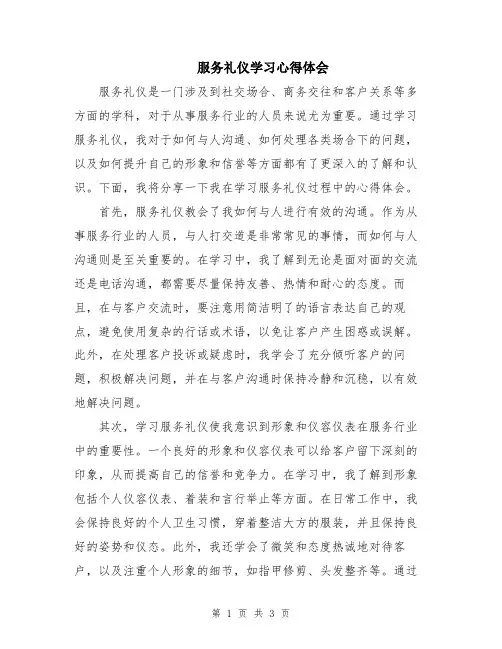 服务礼仪学习心得体会

服务礼仪是一门涉及到社交场合、商务交往和客户关系等多方面的学科，对于从事服务行业的人员来说尤为重要。通过学习服务礼仪，我对于如何与人沟通、如何处理各类场合下的问题，以及如何提升自己的形象和信誉等方面都有了更深入的了解和认识。下面，我将分享一下我在学习服务礼仪过程中的心得体会。

首先，服务礼仪教会了我如何与人进行有效的沟通。作为从事服务行业的人员，与人打交道是非常常见的事情，而如何与人沟通则是至关重要的。在学习中，我了解到无论是面对面的交流还是电话沟通，都需要尽量保持友善、热情和耐心的态度。而且，在与客户交流时，要注意用简洁明了的语言表达自己的观点，避免使用复杂的行话或术语，以免让客户产生困惑或误解。此外，在处理客户投诉或疑虑时，我学会了充分倾听客户的问题，积极解决问题，并在与客户沟通时保持冷静和沉稳，以有效地解决问题。

其次，学习服务礼仪使我意识到形象和仪容仪表在服务行业中的重要性。一个良好的形象和仪容仪表可以给客户留下深刻的印象，从而提高自己的信誉和竞争力。在学习中，我了解到形象包括个人仪容仪表、着装和言行举止等方面。在日常工作中，我会保持良好的个人卫生习惯，穿着整洁大方的服装，并且保持良好的姿势和仪态。此外，我还学会了微笑和态度热诚地对待客户，以及注重个人形象的细节，如指甲修剪、头发整齐等。通过

第 1 页 共 3 页